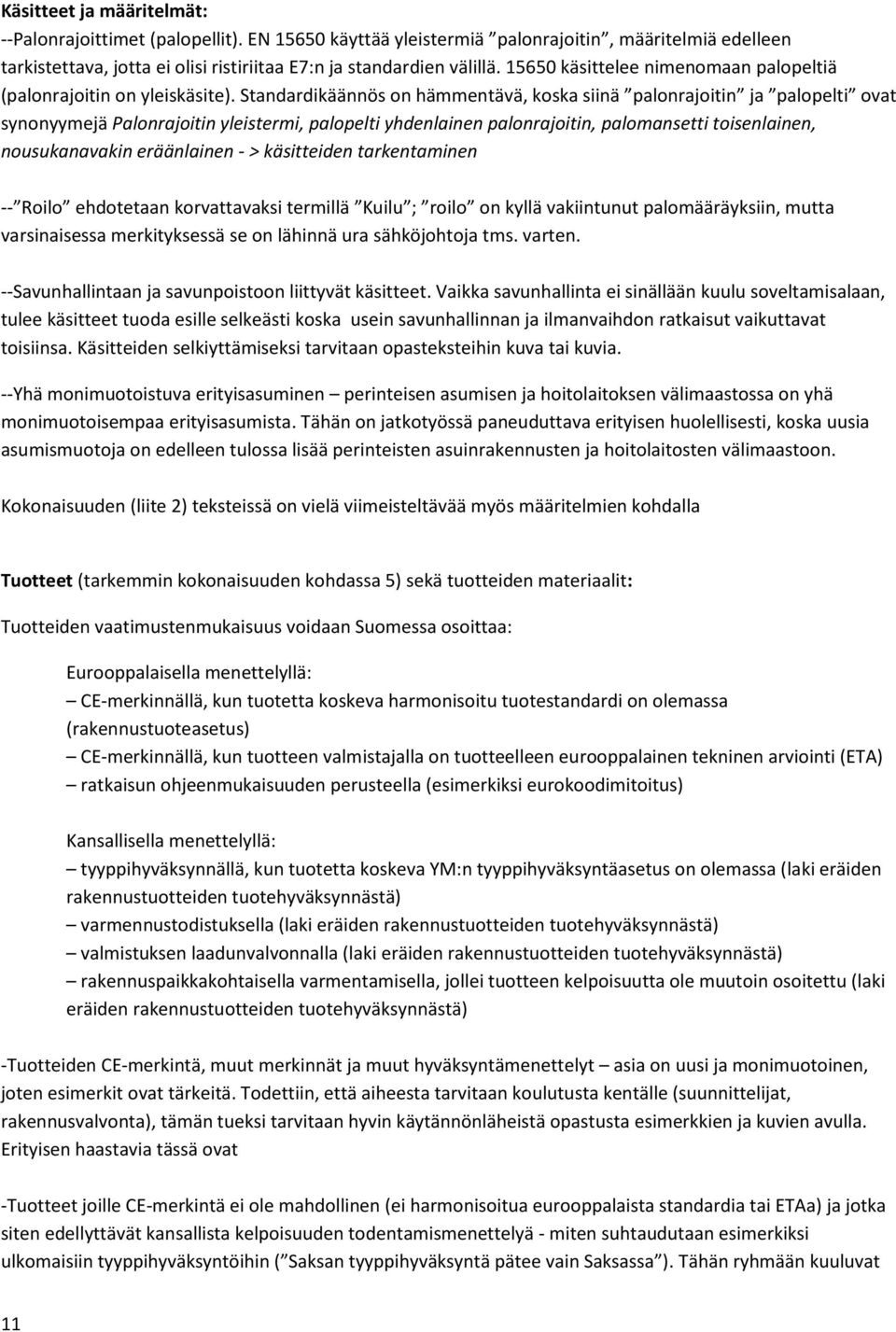 Käsitteet ja määritelmät:
--Palonrajoittimet (palopellit). EN 15650 käyttää yleistermiä ”palonrajoitin”, määritelmiä edelleen tarkistettava, jotta ei olisi ristiriitaa E7:n ja standardien välillä. 15650 käsittelee nimenomaan palopeltiä (palonrajoitin on yleiskäsite). Standardikäännös on hämmentävä, koska siinä ”palonrajoitin” ja ”palopelti” ovat synonyymejä Palonrajoitin yleistermi, palopelti yhdenlainen palonrajoitin, palomansetti toisenlainen, nousukanavakin eräänlainen - > käsitteiden tarkentaminen

--”Roilo” ehdotetaan korvattavaksi termillä ”Kuilu”; ”roilo” on kyllä vakiintunut palomääräyksiin, mutta varsinaisessa merkityksessä se on lähinnä ura sähköjohtoja tms. varten.

--Savunhallintaan ja savunpoistoon liittyvät käsitteet. Vaikka savunhallinta ei sinällään kuulu soveltamisalaan, tulee käsitteet tuoda esille selkeästi koska usein savunhallinnan ja ilmanvaihdon ratkaisut vaikuttavat toisiinsa. Käsitteiden selkiyttämiseksi tarvitaan opasteksteihin kuva tai kuvia.

--Yhä monimuotoistuva erityisasuminen – perinteisen asumisen ja hoitolaitoksen välimaastossa on yhä monimuotoisempaa erityisasumista. Tähän on jatkotyössä paneuduttava erityisen huolellisesti, koska uusia asumismuotoja on edelleen tulossa lisää perinteisten asuinrakennusten ja hoitolaitosten välimaastoon.

Kokonaisuuden (liite 2) teksteissä on vielä viimeisteltävää myös määritelmien kohdalla

Tuotteet (tarkemmin kokonaisuuden kohdassa 5) sekä tuotteiden materiaalit:

Tuotteiden vaatimustenmukaisuus voidaan Suomessa osoittaa:

Eurooppalaisella menettelyllä:
– CE-merkinnällä, kun tuotetta koskeva harmonisoitu tuotestandardi on olemassa (rakennustuoteasetus)
– CE-merkinnällä, kun tuotteen valmistajalla on tuotteelleen eurooppalainen tekninen arviointi (ETA)
– ratkaisun ohjeenmukaisuuden perusteella (esimerkiksi eurokoodimitoitus)

Kansallisella menettelyllä:
– tyyppihyväksynnällä, kun tuotetta koskeva YM:n tyyppihyväksyntäasetus on olemassa (laki eräiden rakennustuotteiden tuotehyväksynnästä)
– varmennustodistuksella (laki eräiden rakennustuotteiden tuotehyväksynnästä)
– valmistuksen laadunvalvonnalla (laki eräiden rakennustuotteiden tuotehyväksynnästä)
– rakennuspaikkakohtaisella varmentamisella, jollei tuotteen kelpoisuutta ole muutoin osoitettu (laki eräiden rakennustuotteiden tuotehyväksynnästä)

-Tuotteiden CE-merkintä, muut merkinnät ja muut hyväksyntämenettelyt – asia on uusi ja monimuotoinen, joten esimerkit ovat tärkeitä. Todettiin, että aiheesta tarvitaan koulutusta kentälle (suunnittelijat, rakennusvalvonta), tämän tueksi tarvitaan hyvin käytännönläheistä opastusta esimerkkien ja kuvien avulla. Erityisen haastavia tässä ovat

-Tuotteet joille CE-merkintä ei ole mahdollinen (ei harmonisoitua eurooppalaista standardia tai ETAa) ja jotka siten edellyttävät kansallista kelpoisuuden todentamismenettelyä - miten suhtaudutaan esimerkiksi ulkomaisiin tyyppihyväksyntöihin (”Saksan tyyppihyväksyntä pätee vain Saksassa”). Tähän ryhmään kuuluvat

11